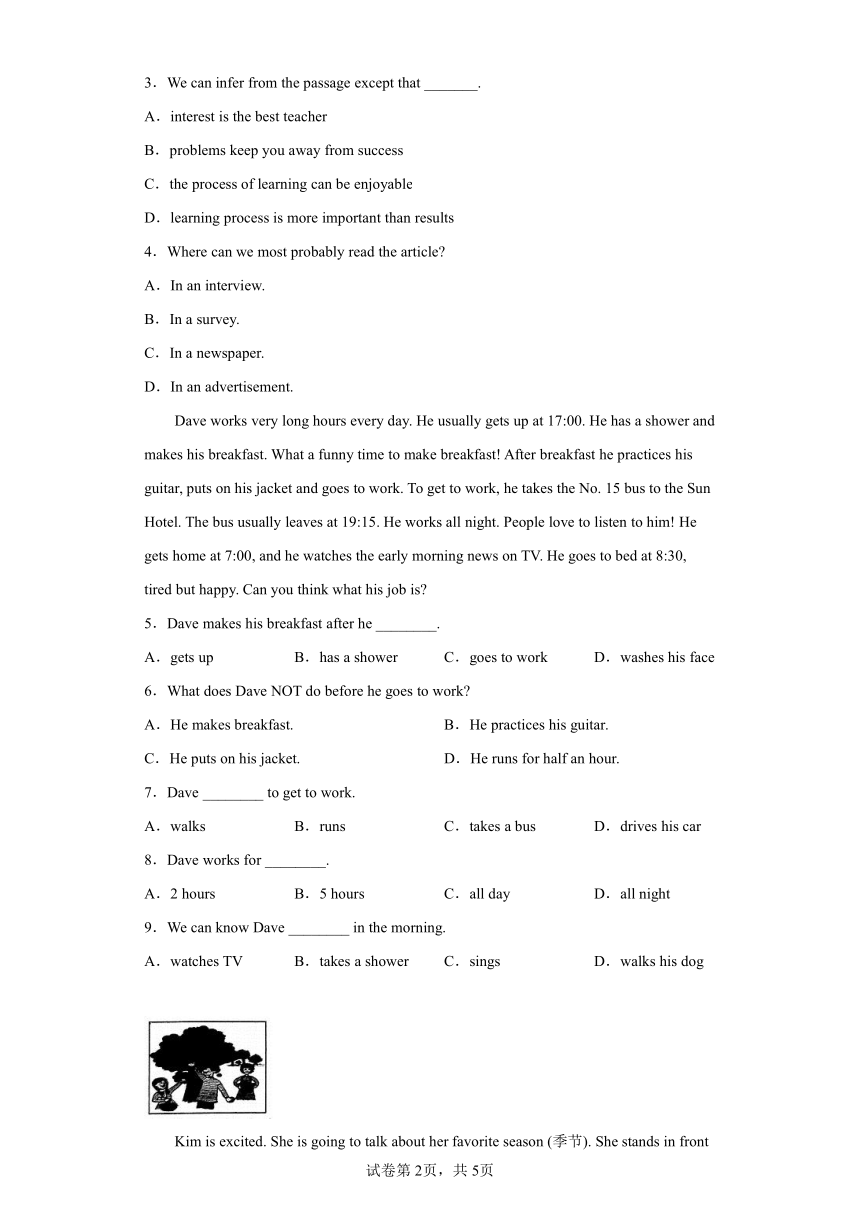 3．We can infer from the passage except that _______.

A．interest is the best teacher

B．problems keep you away from success

C．the process of learning can be enjoyable

D．learning process is more important than results

4．Where can we most probably read the article?

A．In an interview.

B．In a survey.

C．In a newspaper.

D．In an advertisement.

Dave works very long hours every day. He usually gets up at 17:00. He has a shower and makes his breakfast. What a funny time to make breakfast! After breakfast he practices his guitar, puts on his jacket and goes to work. To get to work, he takes the No. 15 bus to the Sun Hotel. The bus usually leaves at 19:15. He works all night. People love to listen to him! He gets home at 7:00, and he watches the early morning news on TV. He goes to bed at 8:30, tired but happy. Can you think what his job is?

5．Dave makes his breakfast after he ________.

A．gets up B．has a shower C．goes to work D．washes his face

6．What does Dave NOT do before he goes to work?

A．He makes breakfast. B．He practices his guitar.

C．He puts on his jacket. D．He runs for half an hour.

7．Dave ________ to get to work.

A．walks B．runs C．takes a bus D．drives his car

8．Dave works for ________.

A．2 hours B．5 hours C．all day D．all night

9．We can know Dave ________ in the morning.

A．watches TV B．takes a shower C．sings D．walks his dog

Kim is excited. She is going to talk about her favorite season (季节). She stands in front

试卷第2页，共5页